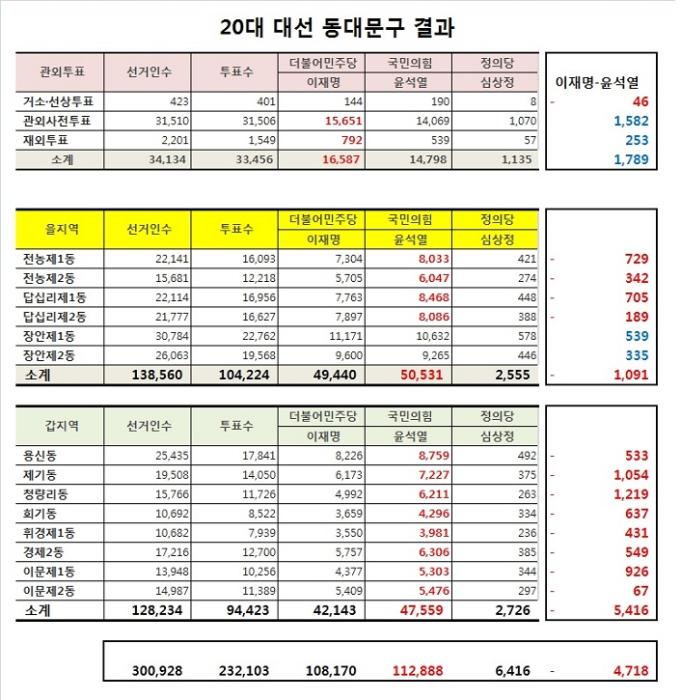 20대 대선 동대문구 결과

| 관외투표 | 선거인수 | 투표수 | 더불어민주당 이재명 | 국민의힘 윤석열 | 정의당 심상정 | 이재명-윤석열 |
|---|---|---|---|---|---|---|
| 거소·선상투표 | 423 | 401 | 144 | 190 | 8 | - 46 |
| 관외사전투표 | 31,510 | 31,506 | 15,651 | 14,069 | 1,070 | 1,582 |
| 재외투표 | 2,201 | 1,549 | 792 | 539 | 57 | 253 |
| 소계 | 34,134 | 33,456 | 16,587 | 14,798 | 1,135 | 1,789 |

| 을지역 | 선거인수 | 투표수 | 더불어민주당 이재명 | 국민의힘 윤석열 | 정의당 심상정 | |
|---|---|---|---|---|---|---|
| 전농제1동 | 22,141 | 16,093 | 7,304 | 8,033 | 421 | - 729 |
| 전농제2동 | 15,681 | 12,218 | 5,705 | 6,047 | 274 | - 342 |
| 답십리제1동 | 22,114 | 16,956 | 7,763 | 8,468 | 448 | - 705 |
| 답십리제2동 | 21,777 | 16,627 | 7,897 | 8,086 | 388 | - 189 |
| 장안제1동 | 30,784 | 22,762 | 11,171 | 10,632 | 578 | 539 |
| 장안제2동 | 26,063 | 19,568 | 9,600 | 9,265 | 446 | 335 |
| 소계 | 138,560 | 104,224 | 49,440 | 50,531 | 2,555 | - 1,091 |

| 갑지역 | 선거인수 | 투표수 | 더불어민주당 이재명 | 국민의힘 윤석열 | 정의당 심상정 | |
|---|---|---|---|---|---|---|
| 용신동 | 25,435 | 17,841 | 8,226 | 8,759 | 492 | - 533 |
| 제기동 | 19,508 | 14,050 | 6,173 | 7,227 | 375 | - 1,054 |
| 청량리동 | 15,766 | 11,726 | 4,992 | 6,211 | 263 | - 1,219 |
| 회기동 | 10,692 | 8,522 | 3,659 | 4,296 | 334 | - 637 |
| 휘경제1동 | 10,682 | 7,939 | 3,550 | 3,981 | 236 | - 431 |
| 경제2동 | 17,216 | 12,700 | 5,757 | 6,306 | 385 | - 549 |
| 이문제1동 | 13,948 | 10,256 | 4,377 | 5,303 | 344 | - 926 |
| 이문제2동 | 14,987 | 11,389 | 5,409 | 5,476 | 297 | - 67 |
| 소계 | 128,234 | 94,423 | 42,143 | 47,559 | 2,726 | - 5,416 |

| | 300,928 | 232,103 | 108,170 | 112,888 | 6,416 | - 4,718 |
|---|---|---|---|---|---|---|